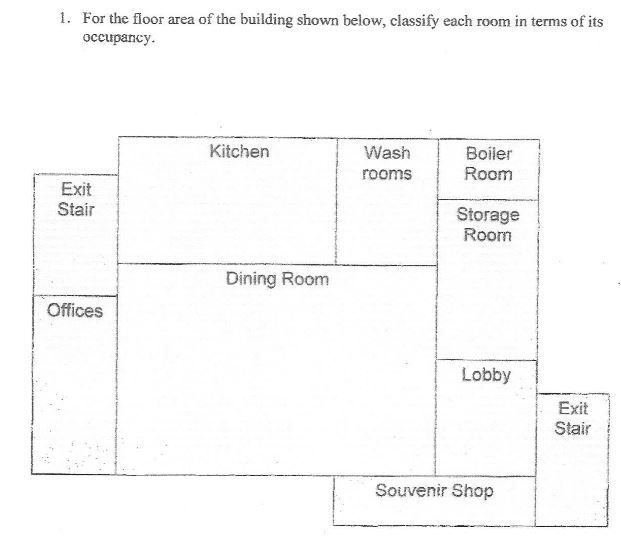 1. For the floor area of the building shown below, classify each room in terms of its occupancy.

Kitchen

Wash rooms

Boiler Room

Exit Stair

Storage Room

Dining Room

Offices

Lobby

Exit Stair

Souvenir Shop